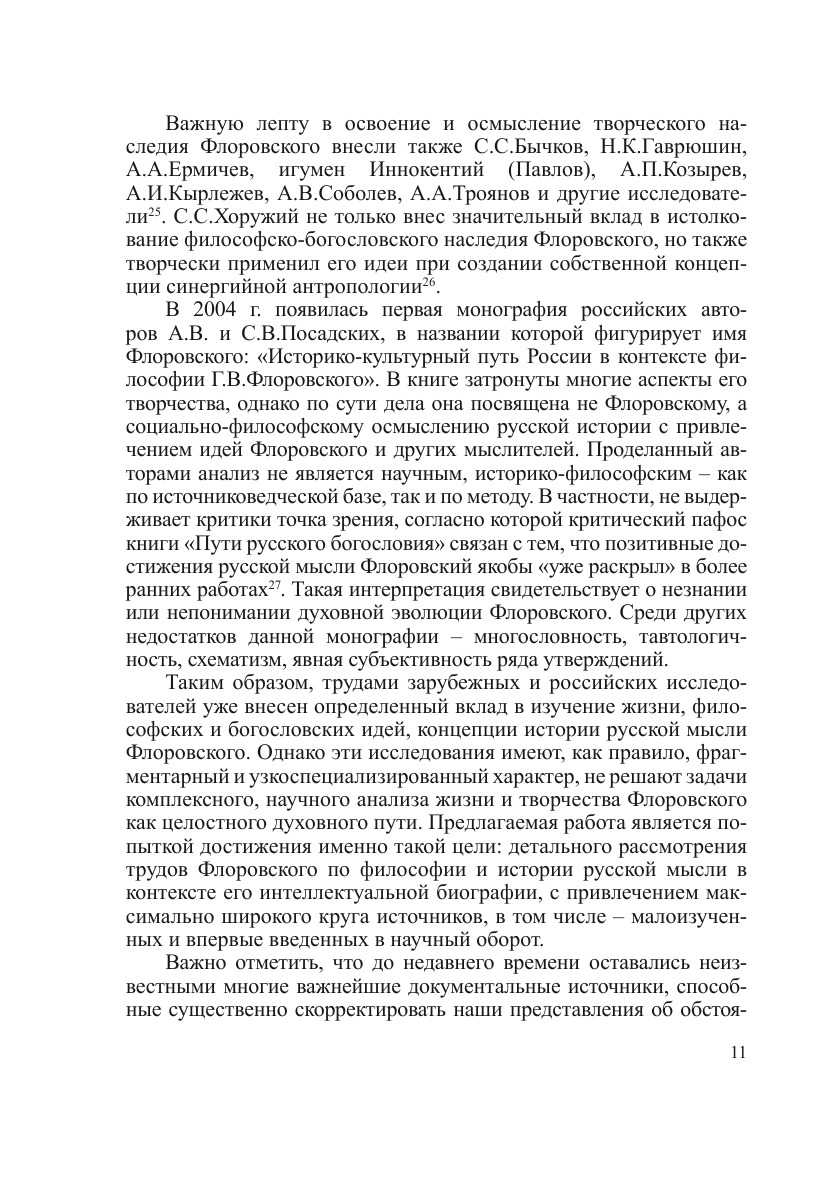 Важную лепту в освоение и осмысление творческого наследия Флоровского внесли также С.С.Бычков, Н.К.Гаврюшин, А.А.Ермичев, игумен Иннокентий (Павлов), А.П.Козырев, А.И.Кырлежев, А.В.Соболев, А.А.Троянов и другие исследователи$^{25}$. С.С.Хоружий не только внес значительный вклад в истолкование философско-богословского наследия Флоровского, но также творчески применил его идеи при создании собственной концепции синергийной антропологии$^{26}$.

В 2004 г. появилась первая монография российских авторов А.В. и С.В.Посадских, в названии которой фигурирует имя Флоровского: «Историко-культурный путь России в контексте философии Г.В.Флоровского». В книге затронуты многие аспекты его творчества, однако по сути дела она посвящена не Флоровскому, а социально-философскому осмыслению русской истории с привлечением идей Флоровского и других мыслителей. Проделанный авторами анализ не является научным, историко-философским – как по источниковедческой базе, так и по методу. В частности, не выдерживает критики точка зрения, согласно которой критический пафос книги «Пути русского богословия» связан с тем, что позитивные достижения русской мысли Флоровский якобы «уже раскрыл» в более ранних работах$^{27}$. Такая интерпретация свидетельствует о незнании или непонимании духовной эволюции Флоровского. Среди других недостатков данной монографии – многословность, тавтологичность, схематизм, явная субъективность ряда утверждений.

Таким образом, трудами зарубежных и российских исследователей уже внесен определенный вклад в изучение жизни, философских и богословских идей, концепции истории русской мысли Флоровского. Однако эти исследования имеют, как правило, фрагментарный и узкоспециализированный характер, не решают задачи комплексного, научного анализа жизни и творчества Флоровского как целостного духовного пути. Предлагаемая работа является попыткой достижения именно такой цели: детального рассмотрения трудов Флоровского по философии и истории русской мысли в контексте его интеллектуальной биографии, с привлечением максимально широкого круга источников, в том числе – малоизученных и впервые введенных в научный оборот.

Важно отметить, что до недавнего времени оставались неизвестными многие важнейшие документальные источники, способные существенно скорректировать наши представления об обстоя-

11